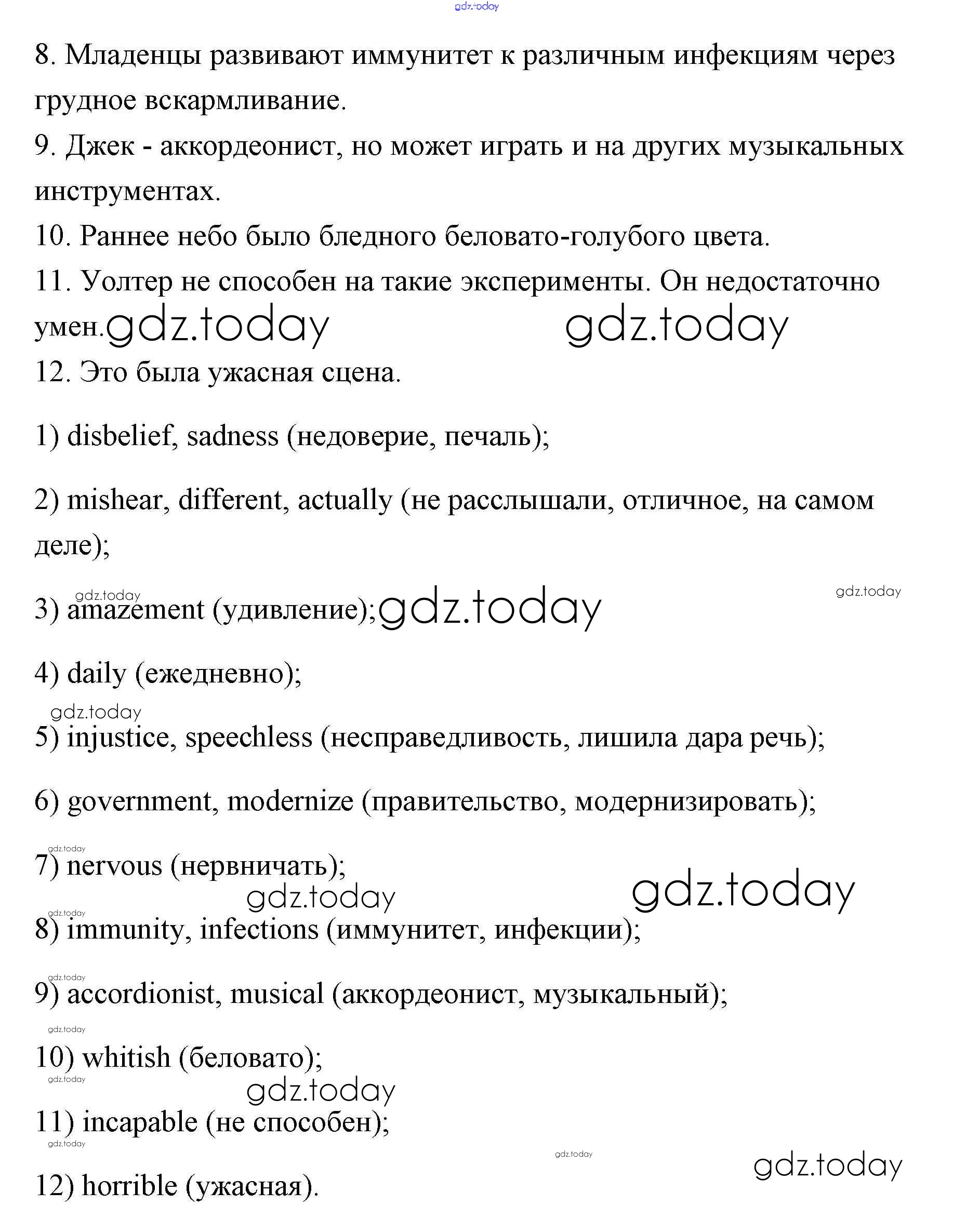 gdz.today

8. Младенцы развивают иммунитет к различным инфекциям через грудное вскармливание.

9. Джек - аккордеонист, но может играть и на других музыкальных инструментах.

10. Раннее небо было бледного беловато-голубого цвета.

11. Уолтер не способен на такие эксперименты. Он недостаточно умен. gdz.today gdz.today

12. Это была ужасная сцена.

1) disbelief, sadness (недоверие, печаль);

2) mishear, different, actually (не расслышали, отличное, на самом деле);

gdz.today gdz.today

3) amazement (удивление); gdz.today

4) daily (ежедневно);

gdz.today

5) injustice, speechless (несправедливость, лишила дара речь);

6) government, modernize (правительство, модернизировать);

gdz.today

7) nervous (нервничать);

gdz.today gdz.today

gdz.today

8) immunity, infections (иммунитет, инфекции);

gdz.today

9) accordionist, musical (аккордеонист, музыкальный);

gdz.today

10) whitish (беловато);

gdz.today

gdz.today

11) incapable (не способен);

gdz.today

gdz.today

gdz.today

12) horrible (ужасная).